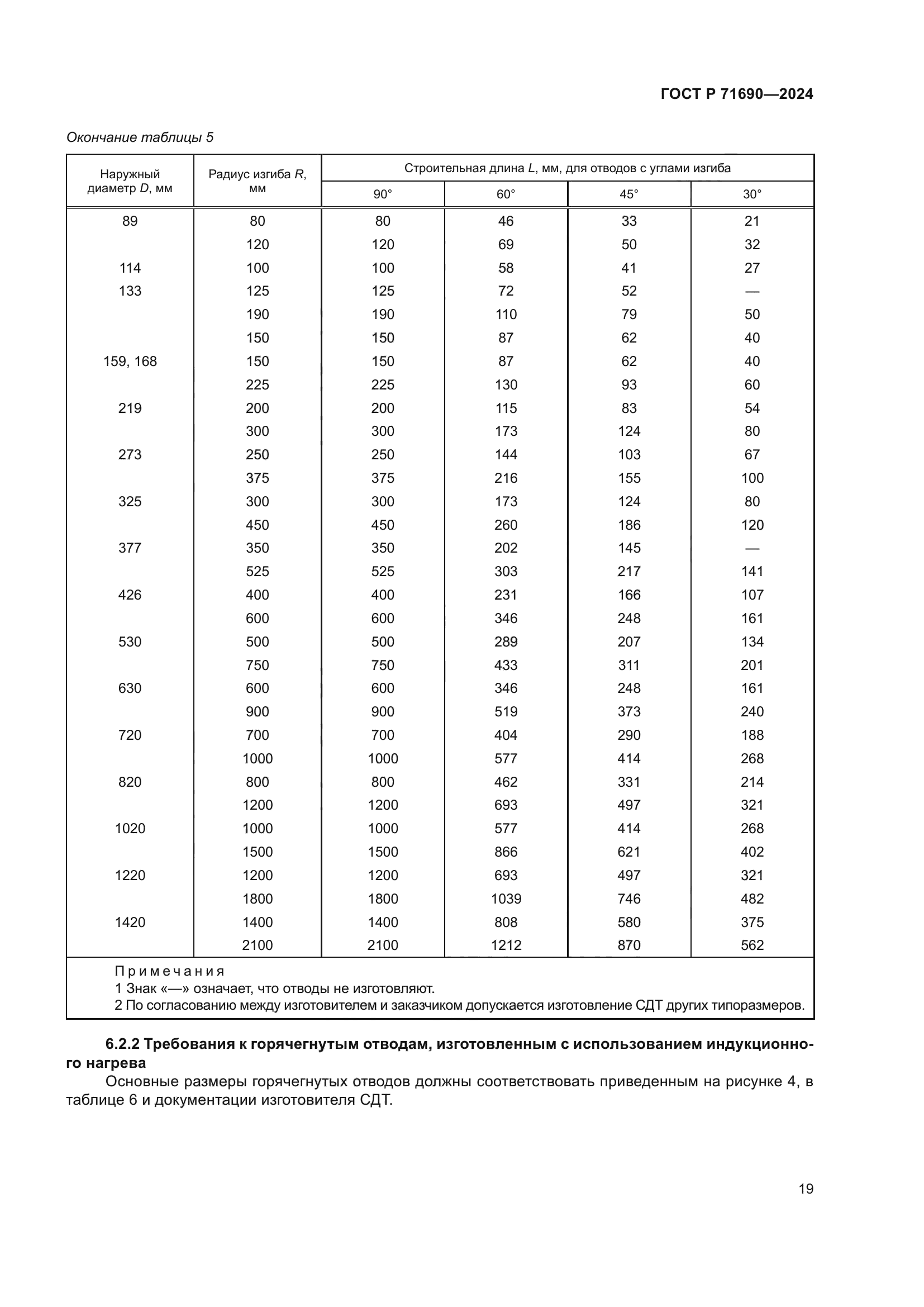 ГОСТ Р 71690—2024

Окончание таблицы 5

| Наружный диаметр D, мм | Радиус изгиба R, мм | Строительная длина L, мм, для отводов с углами изгиба 90° | 60° | 45° | 30° |
|---|---|---|---|---|---|
| 89 | 80 | 80 | 46 | 33 | 21 |
| | 120 | 120 | 69 | 50 | 32 |
| 114 | 100 | 100 | 58 | 41 | 27 |
| 133 | 125 | 125 | 72 | 52 | — |
| | 190 | 190 | 110 | 79 | 50 |
| | 150 | 150 | 87 | 62 | 40 |
| 159, 168 | 150 | 150 | 87 | 62 | 40 |
| | 225 | 225 | 130 | 93 | 60 |
| 219 | 200 | 200 | 115 | 83 | 54 |
| | 300 | 300 | 173 | 124 | 80 |
| 273 | 250 | 250 | 144 | 103 | 67 |
| | 375 | 375 | 216 | 155 | 100 |
| 325 | 300 | 300 | 173 | 124 | 80 |
| | 450 | 450 | 260 | 186 | 120 |
| 377 | 350 | 350 | 202 | 145 | — |
| | 525 | 525 | 303 | 217 | 141 |
| 426 | 400 | 400 | 231 | 166 | 107 |
| | 600 | 600 | 346 | 248 | 161 |
| 530 | 500 | 500 | 289 | 207 | 134 |
| | 750 | 750 | 433 | 311 | 201 |
| 630 | 600 | 600 | 346 | 248 | 161 |
| | 900 | 900 | 519 | 373 | 240 |
| 720 | 700 | 700 | 404 | 290 | 188 |
| | 1000 | 1000 | 577 | 414 | 268 |
| 820 | 800 | 800 | 462 | 331 | 214 |
| | 1200 | 1200 | 693 | 497 | 321 |
| 1020 | 1000 | 1000 | 577 | 414 | 268 |
| | 1500 | 1500 | 866 | 621 | 402 |
| 1220 | 1200 | 1200 | 693 | 497 | 321 |
| | 1800 | 1800 | 1039 | 746 | 482 |
| 1420 | 1400 | 1400 | 808 | 580 | 375 |
| | 2100 | 2100 | 1212 | 870 | 562 |

Примечания
1 Знак «—» означает, что отводы не изготовляют.
2 По согласованию между изготовителем и заказчиком допускается изготовление СДТ других типоразмеров.

6.2.2 Требования к горячегнутым отводам, изготовленным с использованием индукционного нагрева
Основные размеры горячегнутых отводов должны соответствовать приведенным на рисунке 4, в таблице 6 и документации изготовителя СДТ.

19